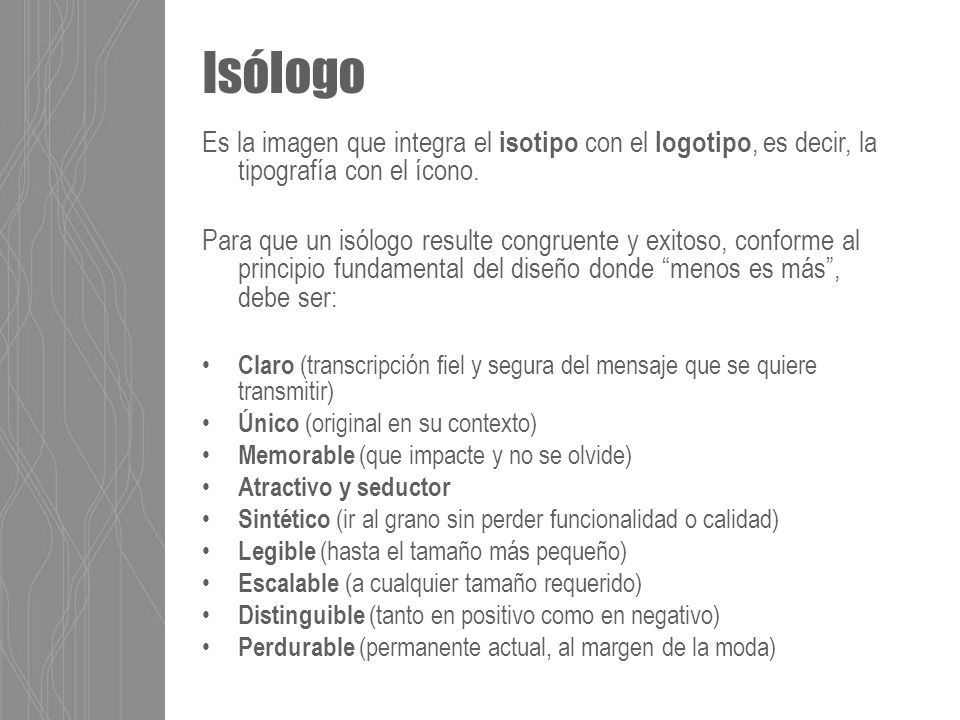 Isólogo

Es la imagen que integra el isotipo con el logotipo, es decir, la tipografía con el ícono.

Para que un isólogo resulte congruente y exitoso, conforme al principio fundamental del diseño donde “menos es más”, debe ser:

• Claro (transcripción fiel y segura del mensaje que se quiere transmitir)
• Único (original en su contexto)
• Memorable (que impacte y no se olvide)
• Atractivo y seductor
• Sintético (ir al grano sin perder funcionalidad o calidad)
• Legible (hasta el tamaño más pequeño)
• Escalable (a cualquier tamaño requerido)
• Distinguible (tanto en positivo como en negativo)
• Perdurable (permanente actual, al margen de la moda)